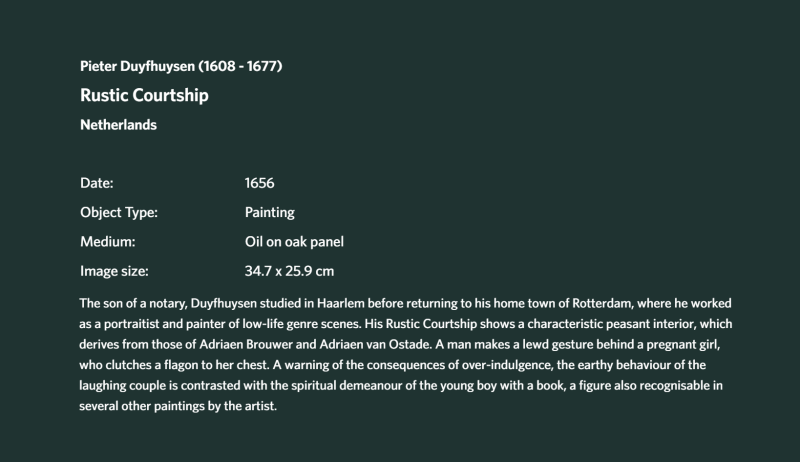 Pieter Duyfhuysen (1608 - 1677)

Rustic Courtship

Netherlands

Date: 1656

Object Type: Painting

Medium: Oil on oak panel

Image size: 34.7 x 25.9 cm

The son of a notary, Duyfhuysen studied in Haarlem before returning to his home town of Rotterdam, where he worked as a portraitist and painter of low-life genre scenes. His Rustic Courtship shows a characteristic peasant interior, which derives from those of Adriaen Brouwer and Adriaen van Ostade. A man makes a lewd gesture behind a pregnant girl, who clutches a flagon to her chest. A warning of the consequences of over-indulgence, the earthy behaviour of the laughing couple is contrasted with the spiritual demeanour of the young boy with a book, a figure also recognisable in several other paintings by the artist.